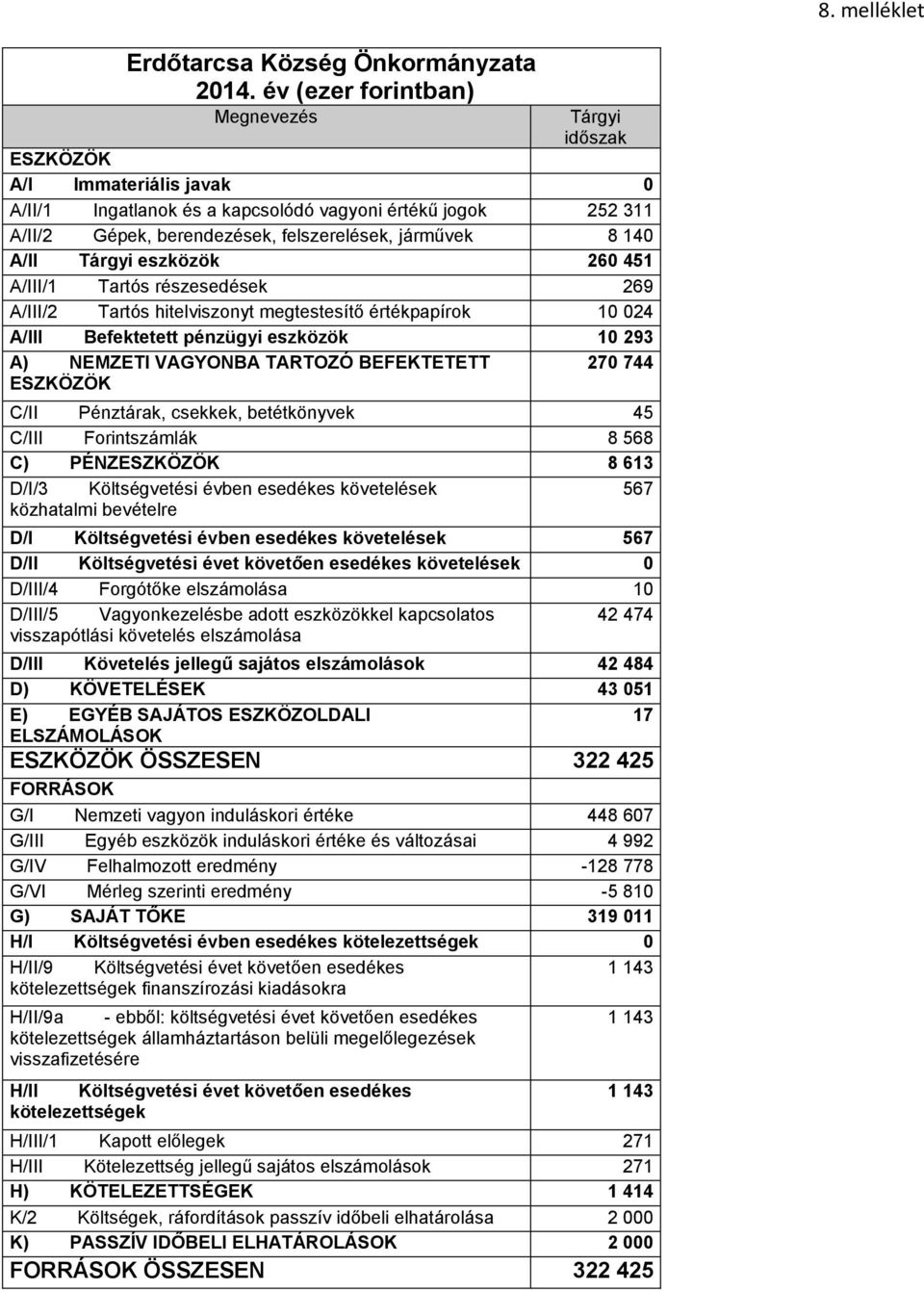 8. melléklet

Erdőtarcsa Község Önkormányzata
2014. év (ezer forintban)

| Megnevezés | Tárgyi időszak |
|---|---|
| ESZKÖZÖK | |
| A/I Immateriális javak | 0 |
| A/II/1 Ingatlanok és a kapcsolódó vagyoni értékű jogok | 252 311 |
| A/II/2 Gépek, berendezések, felszerelések, járművek | 8 140 |
| A/II Tárgyi eszközök | 260 451 |
| A/III/1 Tartós részesedések | 269 |
| A/III/2 Tartós hitelviszonyt megtestesítő értékpapírok | 10 024 |
| A/III Befektetett pénzügyi eszközök | 10 293 |
| A) NEMZETI VAGYONBA TARTOZÓ BEFEKTETETT ESZKÖZÖK | 270 744 |
| C/II Pénztárak, csekkek, betétkönyvek | 45 |
| C/III Forintszámlák | 8 568 |
| C) PÉNZESZKÖZÖK | 8 613 |
| D/I/3 Költségvetési évben esedékes követelések közhatalmi bevételre | 567 |
| D/I Költségvetési évben esedékes követelések | 567 |
| D/II Költségvetési évet követően esedékes követelések | 0 |
| D/III/4 Forgótőke elszámolása | 10 |
| D/III/5 Vagyonkezelésbe adott eszközökkel kapcsolatos visszapótlási követelés elszámolása | 42 474 |
| D/III Követelés jellegű sajátos elszámolások | 42 484 |
| D) KÖVETELÉSEK | 43 051 |
| E) EGYÉB SAJÁTOS ESZKÖZOLDALI ELSZÁMOLÁSOK | 17 |
| ESZKÖZÖK ÖSSZESEN | 322 425 |
| FORRÁSOK | |
| G/I Nemzeti vagyon induláskori értéke | 448 607 |
| G/III Egyéb eszközök induláskori értéke és változásai | 4 992 |
| G/IV Felhalmozott eredmény | -128 778 |
| G/VI Mérleg szerinti eredmény | -5 810 |
| G) SAJÁT TŐKE | 319 011 |
| H/I Költségvetési évben esedékes kötelezettségek | 0 |
| H/II/9 Költségvetési évet követően esedékes kötelezettségek finanszírozási kiadásokra | 1 143 |
| H/II/9a - ebből: költségvetési évet követően esedékes kötelezettségek államháztartáson belüli megelőlegezések visszafizetésére | 1 143 |
| H/II Költségvetési évet követően esedékes kötelezettségek | 1 143 |
| H/III/1 Kapott előlegek | 271 |
| H/III Kötelezettség jellegű sajátos elszámolások | 271 |
| H) KÖTELEZETTSÉGEK | 1 414 |
| K/2 Költségek, ráfordítások passzív időbeli elhatárolása | 2 000 |
| K) PASSZÍV IDŐBELI ELHATÁROLÁSOK | 2 000 |
| FORRÁSOK ÖSSZESEN | 322 425 |